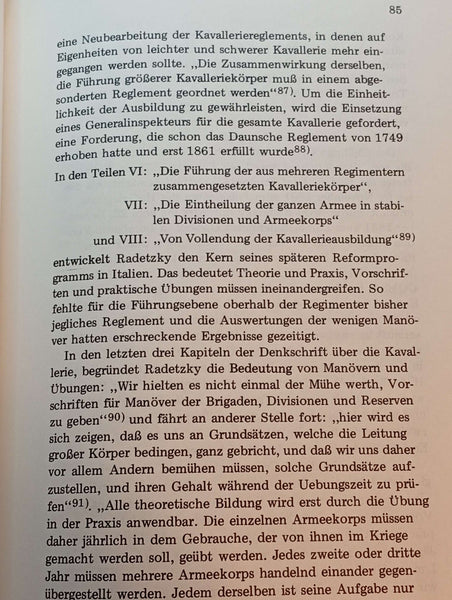 85

eine Neubearbeitung der Kavalleriereglements, in denen auf Eigenheiten von leichter und schwerer Kavallerie mehr eingegangen werden sollte. „Die Zusammenwirkung derselben, die Führung größerer Kavalleriekörper muß in einem abgesonderten Reglement geordnet werden“$^{87)}$. Um die Einheitlichkeit der Ausbildung zu gewährleisten, wird die Einsetzung eines Generalinspekteurs für die gesamte Kavallerie gefordert, eine Forderung, die schon das Daunsche Reglement von 1749 erhoben hatte und erst 1861 erfüllt wurde$^{88)}$.

In den Teilen VI: „Die Führung der aus mehreren Regimentern zusammengesetzten Kavalleriekörper“,
VII: „Die Eintheilung der ganzen Armee in stabilen Divisionen und Armeekorps“
und VIII: „Von Vollendung der Kavallerieausbildung“$^{89)}$
entwickelt Radetzky den Kern seines späteren Reformprogramms in Italien. Das bedeutet Theorie und Praxis, Vorschriften und praktische Übungen müssen ineinandergreifen. So fehlte für die Führungsebene oberhalb der Regimenter bisher jegliches Reglement und die Auswertungen der wenigen Manöver hatten erschreckende Ergebnisse gezeitigt.

In den letzten drei Kapiteln der Denkschrift über die Kavallerie, begründet Radetzky die Bedeutung von Manövern und Übungen: „Wir hielten es nicht einmal der Mühe werth, Vorschriften für Manöver der Brigaden, Divisionen und Reserven zu geben“$^{90)}$ und fährt an anderer Stelle fort: „hier wird es sich zeigen, daß es uns an Grundsätzen, welche die Leitung großer Körper bedingen, ganz gebricht, und daß wir uns daher vor allem Andern bemühen müssen, solche Grundsätze aufzustellen, und ihren Gehalt während der Uebungszeit zu prüfen“$^{91)}$. „Alle theoretische Bildung wird erst durch die Übung in der Praxis anwendbar. Die einzelnen Armeekorps müssen daher jährlich in dem Gebrauche, der von ihnen im Kriege gemacht werden soll, geübt werden. Jedes zweite oder dritte Jahr müssen mehrere Armeekorps handelnd einander gegenübergestellt werden. Jedem derselben ist seine Aufgabe nur